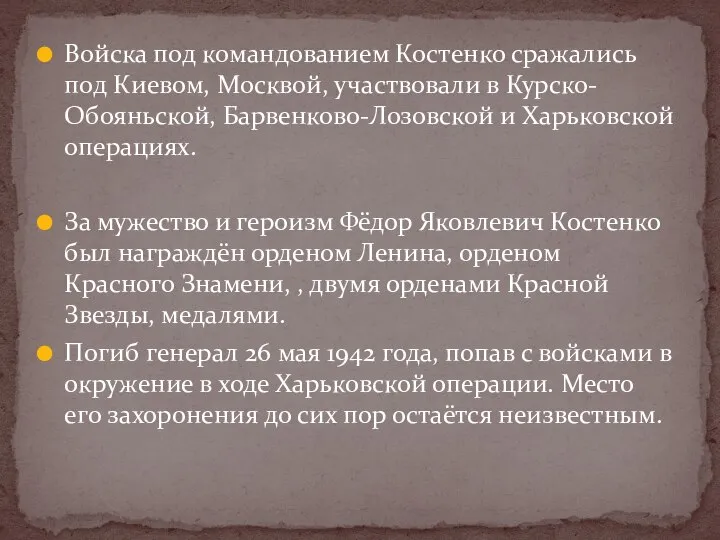 Войска под командованием Костенко сражались под Киевом, Москвой, участвовали в Курско-Обояньской, Барвенково-Лозовской и Харьковской операциях.

За мужество и героизм Фёдор Яковлевич Костенко был награждён орденом Ленина, орденом Красного Знамени, , двумя орденами Красной Звезды, медалями.

Погиб генерал 26 мая 1942 года, попав с войсками в окружение в ходе Харьковской операции. Место его захоронения до сих пор остаётся неизвестным.